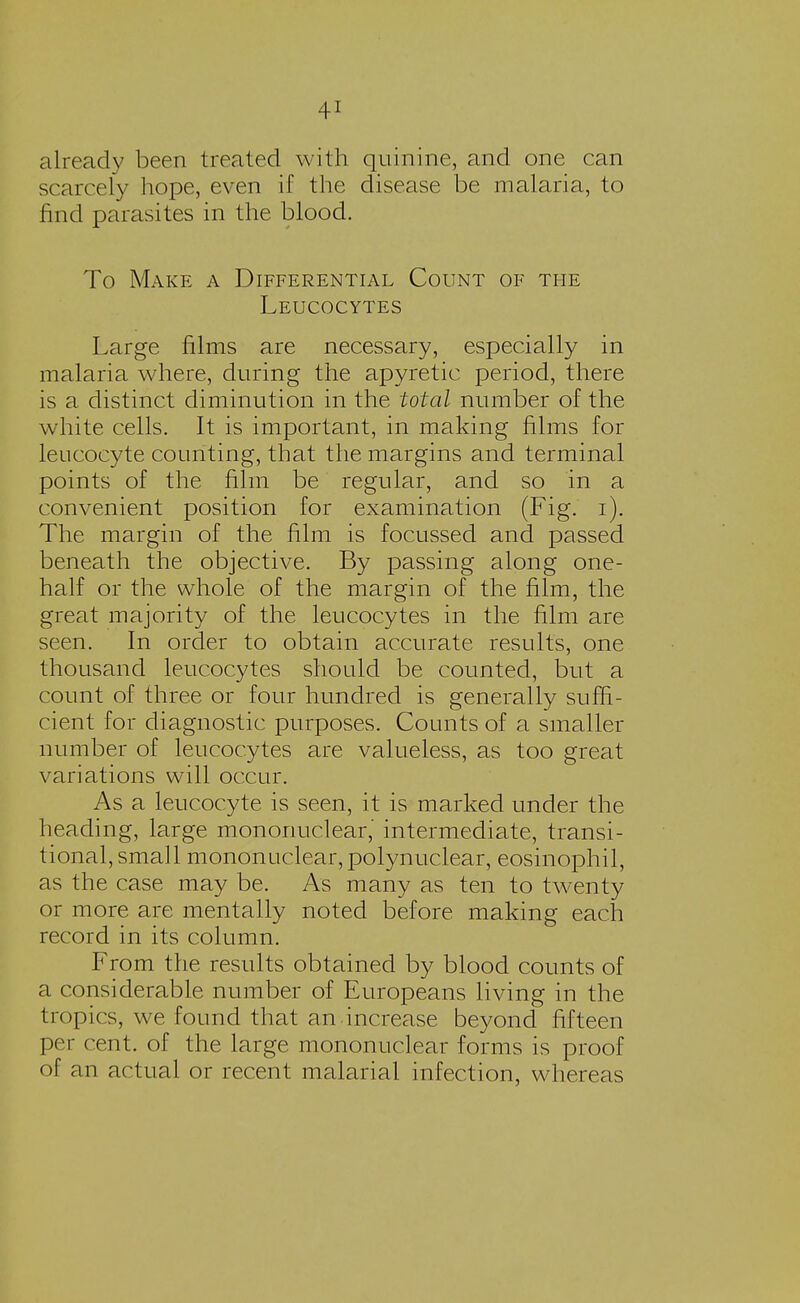 41

already been treated with quinine, and one can scarcely hope, even if the disease be malaria, to find parasites in the blood.

To Make a Differential Count of the Leucocytes

Large films are necessary, especially in malaria where, during the apyretic period, there is a distinct diminution in the total number of the white cells. It is important, in making films for leucocyte counting, that the margins and terminal points of the film be regular, and so in a convenient position for examination (Fig. 1). The margin of the film is focussed and passed beneath the objective. By passing along one-half or the whole of the margin of the film, the great majority of the leucocytes in the film are seen. In order to obtain accurate results, one thousand leucocytes should be counted, but a count of three or four hundred is generally sufficient for diagnostic purposes. Counts of a smaller number of leucocytes are valueless, as too great variations will occur.

As a leucocyte is seen, it is marked under the heading, large mononuclear, intermediate, transitional, small mononuclear, polynuclear, eosinophil, as the case may be. As many as ten to twenty or more are mentally noted before making each record in its column.

From the results obtained by blood counts of a considerable number of Europeans living in the tropics, we found that an increase beyond fifteen per cent. of the large mononuclear forms is proof of an actual or recent malarial infection, whereas